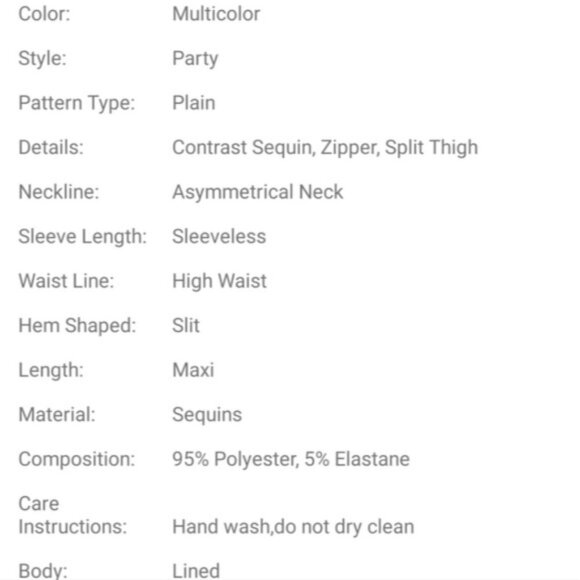 | | |
|---|---|
| Color: | Multicolor |
| Style: | Party |
| Pattern Type: | Plain |
| Details: | Contrast Sequin, Zipper, Split Thigh |
| Neckline: | Asymmetrical Neck |
| Sleeve Length: | Sleeveless |
| Waist Line: | High Waist |
| Hem Shaped: | Slit |
| Length: | Maxi |
| Material: | Sequins |
| Composition: | 95% Polyester, 5% Elastane |
| Care Instructions: | Hand wash,do not dry clean |
| Body: | Lined |